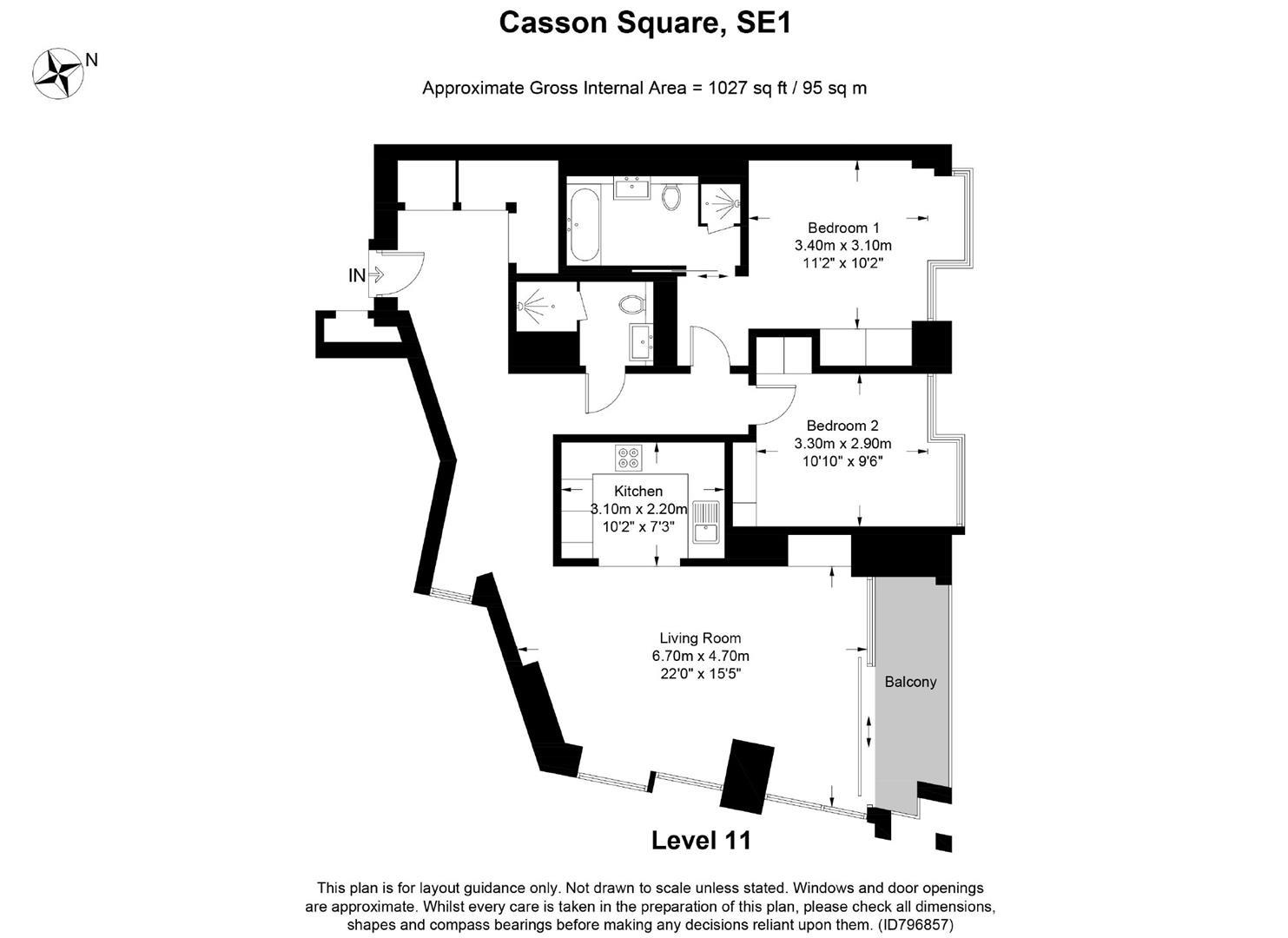 Casson Square, SE1

N

Approximate Gross Internal Area = 1027 sq ft / 95 sq m

IN

Bedroom 1
3.40m x 3.10m
11'2" x 10'2"

Bedroom 2
3.30m x 2.90m
10'10" x 9'6"

Kitchen
3.10m x 2.20m
10'2" x 7'3"

Living Room
6.70m x 4.70m
22'0" x 15'5"

Balcony

Level 11

This plan is for layout guidance only. Not drawn to scale unless stated. Windows and door openings are approximate. Whilst every care is taken in the preparation of this plan, please check all dimensions, shapes and compass bearings before making any decisions reliant upon them. (ID796857)